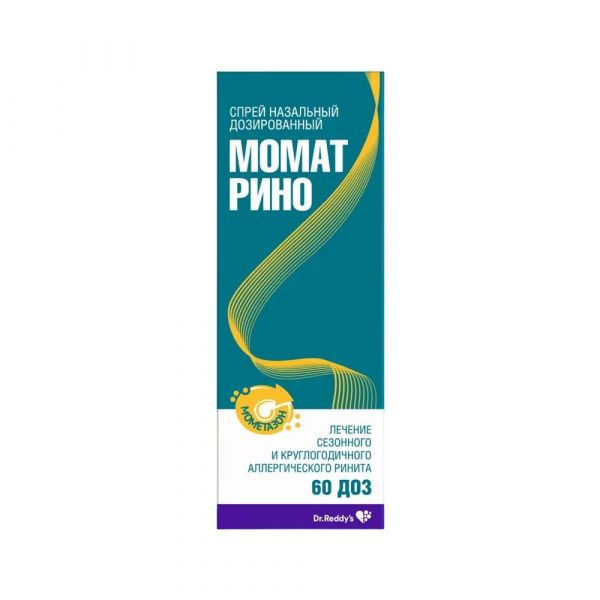 СПРЕЙ НАЗАЛЬНЫЙ ДОЗИРОВАННЫЙ

МОМАТ РИНО

МОМЕТАЗОН

ЛЕЧЕНИЕ СЕЗОННОГО И КРУГЛОГОДИЧНОГО АЛЛЕРГИЧЕСКОГО РИНИТА

60 ДОЗ

Dr.Reddy's